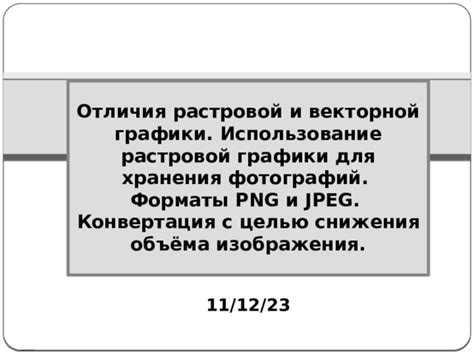 Отличия растровой и векторной графики. Использование растровой графики для хранения фотографий. Форматы PNG и JPEG. Конвертация с целью снижения объёма изображения.

11/12/23